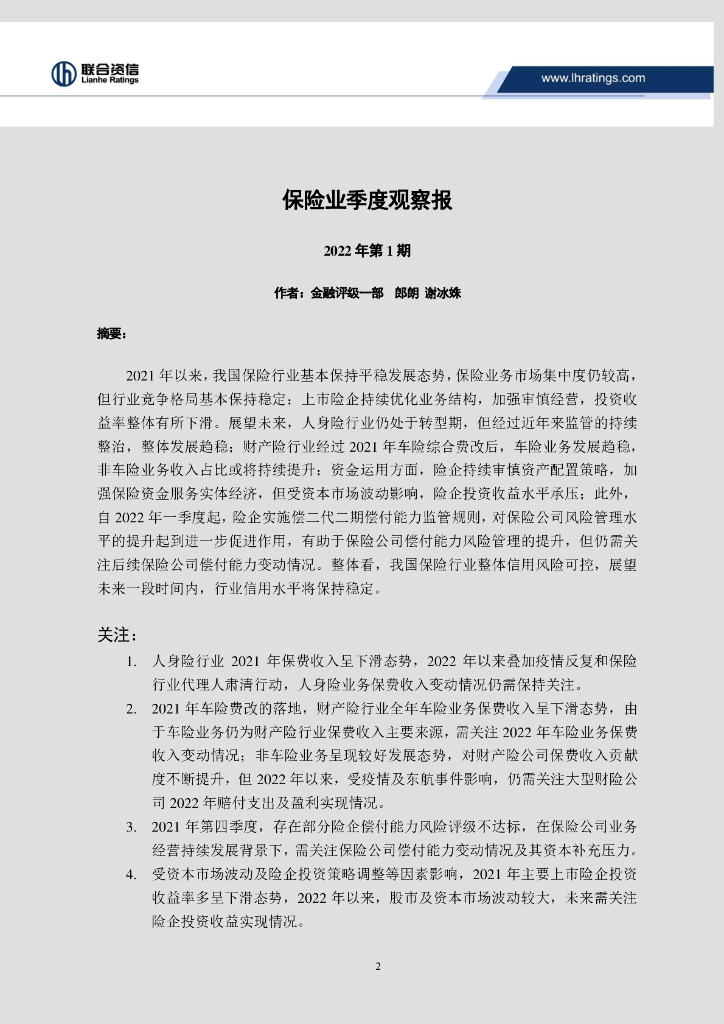 联合资信
Lianhe Ratings

www.lhratings.com

保险业季度观察报

2022 年第 1 期

作者：金融评级一部　郎朗　谢冰姝

摘要：

2021 年以来，我国保险行业基本保持平稳发展态势，保险业务市场集中度仍较高，但行业竞争格局基本保持稳定；上市险企持续优化业务结构，加强审慎经营，投资收益率整体有所下滑。展望未来，人身险行业仍处于转型期，但经过近年来监管的持续整治，整体发展趋稳；财产险行业经过 2021 年车险综合费改后，车险业务发展趋稳，非车险业务收入占比或将持续提升；资金运用方面，险企持续审慎资产配置策略，加强保险资金服务实体经济，但受资本市场波动影响，险企投资收益水平承压；此外，自 2022 年一季度起，险企实施偿二代二期偿付能力监管规则，对保险公司风险管理水平的提升起到进一步促进作用，有助于保险公司偿付能力风险管理的提升，但仍需关注后续保险公司偿付能力变动情况。整体看，我国保险行业整体信用风险可控，展望未来一段时间内，行业信用水平将保持稳定。

关注：

1. 人身险行业 2021 年保费收入呈下滑态势，2022 年以来叠加疫情反复和保险行业代理人肃清行动，人身险业务保费收入变动情况仍需保持关注。
2. 2021 年车险费改的落地，财产险行业全年车险业务保费收入呈下滑态势，由于车险业务仍为财产险行业保费收入主要来源，需关注 2022 年车险业务保费收入变动情况；非车险业务呈现较好发展态势，对财产险公司保费收入贡献度不断提升，但 2022 年以来，受疫情及东航事件影响，仍需关注大型财险公司 2022 年赔付支出及盈利实现情况。
3. 2021 年第四季度，存在部分险企偿付能力风险评级不达标，在保险公司业务经营持续发展背景下，需关注保险公司偿付能力变动情况及其资本补充压力。
4. 受资本市场波动及险企投资策略调整等因素影响，2021 年主要上市险企投资收益率多呈下滑态势，2022 年以来，股市及资本市场波动较大，未来需关注险企投资收益实现情况。

2